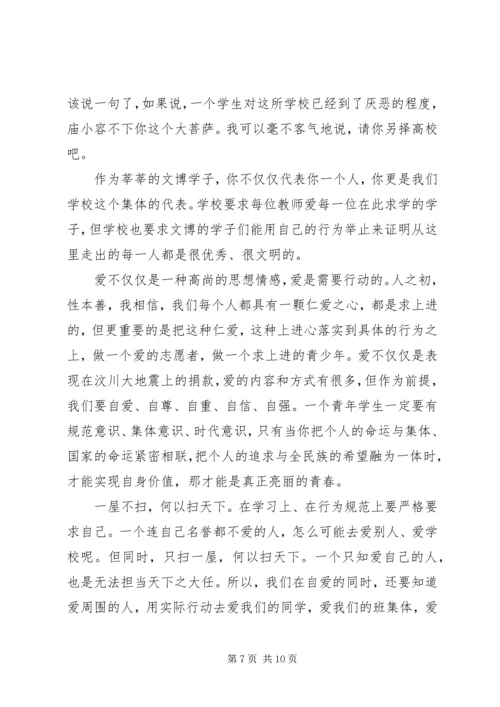 该说一句了，如果说，一个学生对这所学校已经到了厌恶的程度，庙小容不下你这个大菩萨。我可以毫不客气地说，请你另择高校吧。

作为莘莘的文博学子，你不仅仅代表你一个人，你更是我们学校这个集体的代表。学校要求每位教师爱每一位在此求学的学子，但学校也要求文博的学子们能用自己的行为举止来证明从这里走出的每一人都是很优秀、很文明的。

爱不仅仅是一种高尚的思想情感，爱是需要行动的。人之初，性本善，我相信，我们每个人都具有一颗仁爱之心，都是求上进的，但更重要的是把这种仁爱，这种上进心落实到具体的行为之上，做一个爱的志愿者，做一个求上进的青少年。爱不仅仅是表现在汶川大地震上的捐款，爱的内容和方式有很多，但作为前提，我们要自爱、自尊、自重、自信、自强。一个青年学生一定要有规范意识、集体意识、时代意识，只有当你把个人的命运与集体、国家的命运紧密相联，把个人的追求与全民族的希望融为一体时，才能实现自身价值，那才能是真正亮丽的青春。

一屋不扫，何以扫天下。在学习上、在行为规范上要严格要求自己。一个连自己名誉都不爱的人，怎么可能去爱别人、爱学校呢。但同时，只扫一屋，何以扫天下。一个只知爱自己的人，也是无法担当天下之大任。所以，我们在自爱的同时，还要知道爱周围的人，用实际行动去爱我们的同学，爱我们的班集体，爱

第 7 页 共 10 页